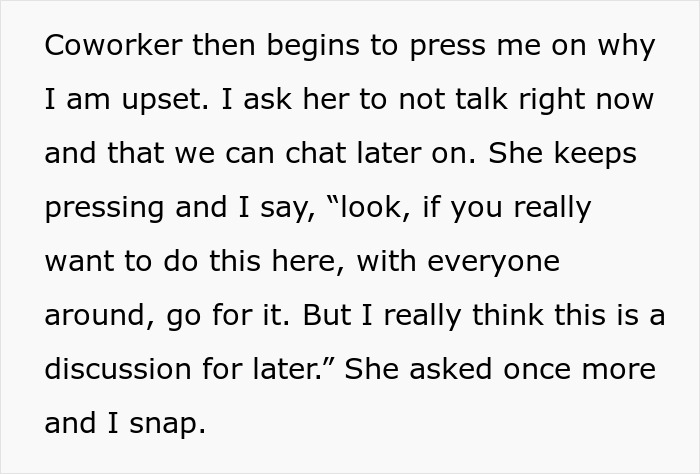 Coworker then begins to press me on why I am upset. I ask her to not talk right now and that we can chat later on. She keeps pressing and I say, “look, if you really want to do this here, with everyone around, go for it. But I really think this is a discussion for later.” She asked once more and I snap.